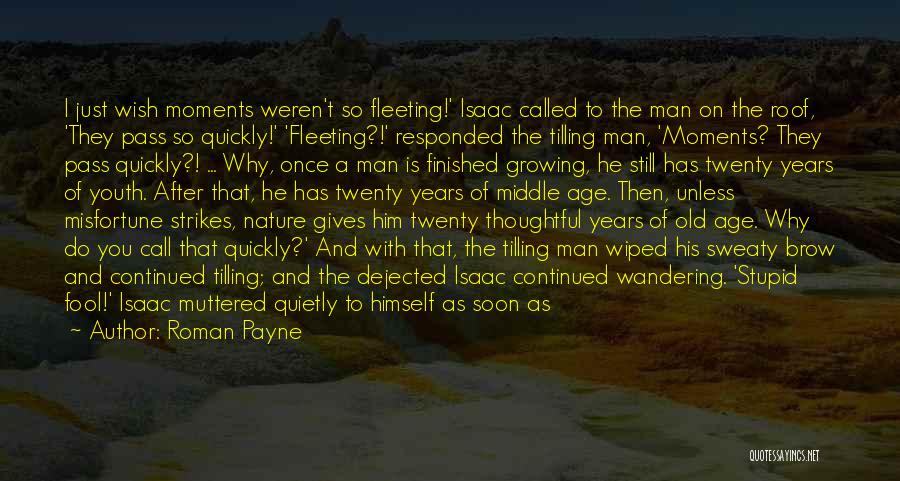 I just wish moments weren't so fleeting!' Isaac called to the man on the roof, 'They pass so quickly!' 'Fleeting?!' responded the tilling man, 'Moments? They pass quickly?! ... Why, once a man is finished growing, he still has twenty years of youth. After that, he has twenty years of middle age. Then, unless misfortune strikes, nature gives him twenty thoughtful years of old age. Why do you call that quickly?' And with that, the tilling man wiped his sweaty brow and continued tilling; and the dejected Isaac continued wandering. 'Stupid fool!' Isaac muttered quietly to himself as soon as

— Author: Roman Payne

QUOTESSAYINGS.NET